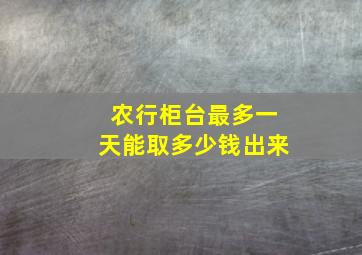 农行柜台最多一天能取多少钱出来